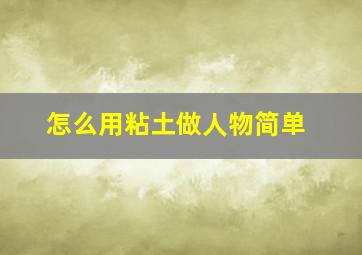 怎么用粘土做人物简单